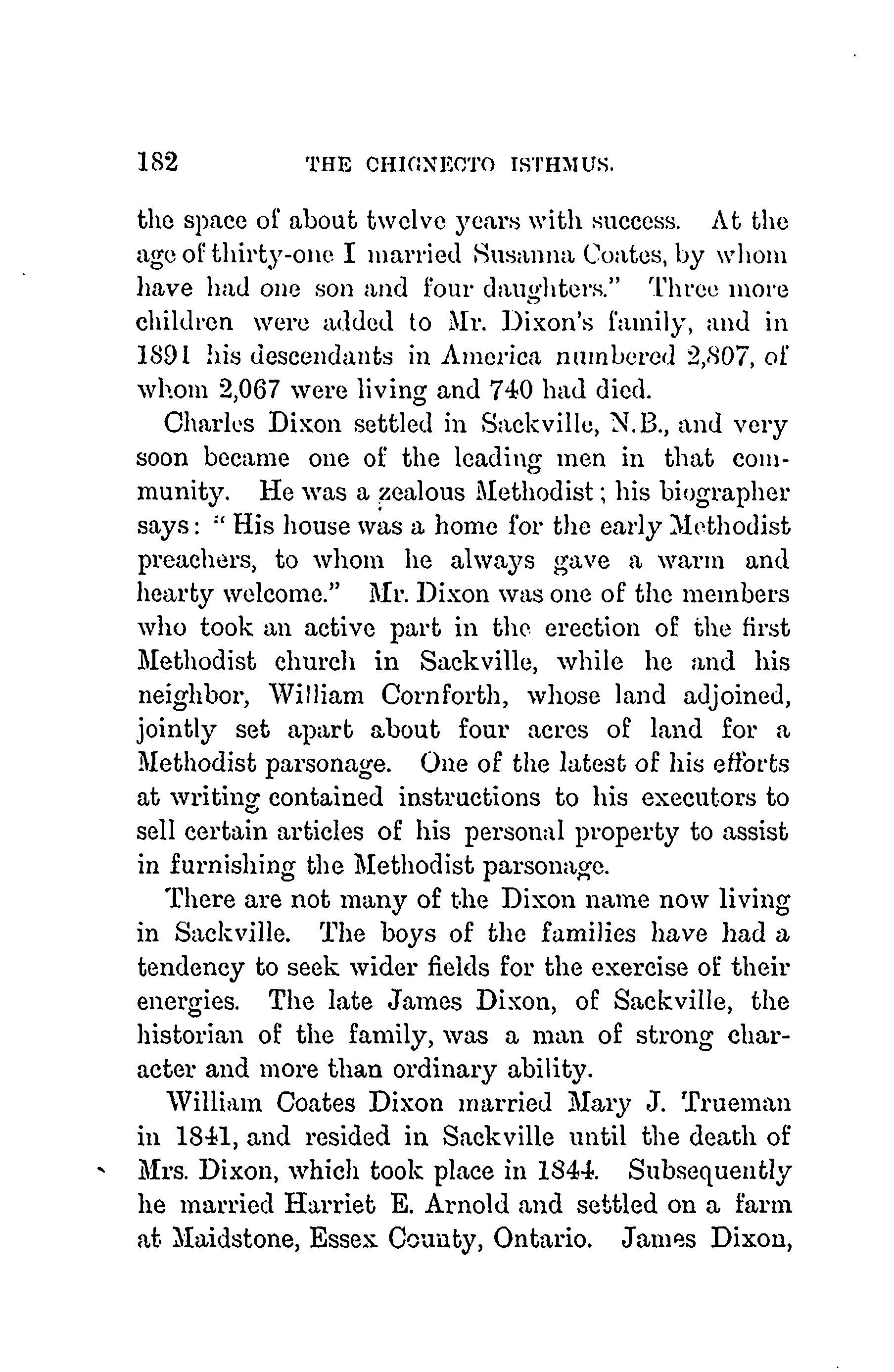 182 THE CHIGNECTO ISTHMUS.

the space of about twelve years with success. At the age of thirty-one I married Susanna Coates, by whom have had one son and four daughters." Three more children were added to Mr. Dixon's family, and in 1891 his descendants in America numbered 2,807, of whom 2,067 were living and 740 had died.

Charles Dixon settled in Sackville, N.B., and very soon became one of the leading men in that community. He was a zealous Methodist; his biographer says: "His house was a home for the early Methodist preachers, to whom he always gave a warm and hearty welcome." Mr. Dixon was one of the members who took an active part in the erection of the first Methodist church in Sackville, while he and his neighbor, William Cornforth, whose land adjoined, jointly set apart about four acres of land for a Methodist parsonage. One of the latest of his efforts at writing contained instructions to his executors to sell certain articles of his personal property to assist in furnishing the Methodist parsonage.

There are not many of the Dixon name now living in Sackville. The boys of the families have had a tendency to seek wider fields for the exercise of their energies. The late James Dixon, of Sackville, the historian of the family, was a man of strong character and more than ordinary ability.

William Coates Dixon married Mary J. Trueman in 1841, and resided in Sackville until the death of Mrs. Dixon, which took place in 1844. Subsequently he married Harriet E. Arnold and settled on a farm at Maidstone, Essex County, Ontario. James Dixon,